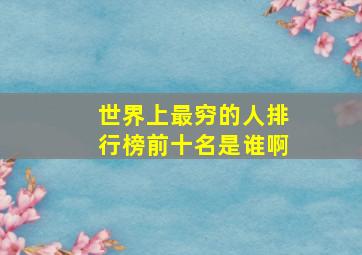 世界上最穷的人排行榜前十名是谁啊